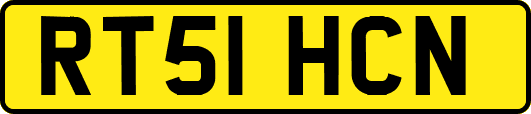 RT51 HCN